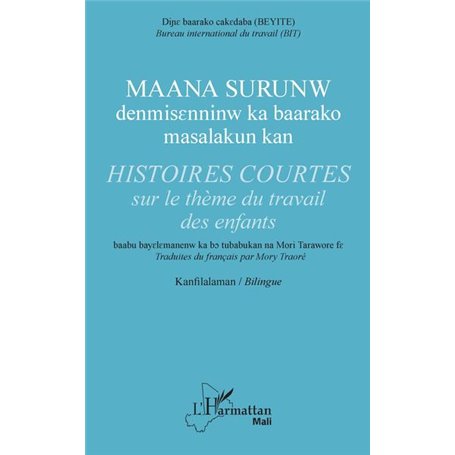 Diɲɛ baarako cakɛdaba (BEYITE)
Bureau international du travail (BIT)

MAANA SURUNW
denmisɛnninw ka baarako masalakun kan

HISTOIRES COURTES
sur le thème du travail des enfants

baabu bayɛlɛmanenw ka bɔ tubabukan na Mori Tarawore fɛ
Traduites du français par Mory Traoré

Kanfilalaman / Bilingue

L'Harmattan
Mali